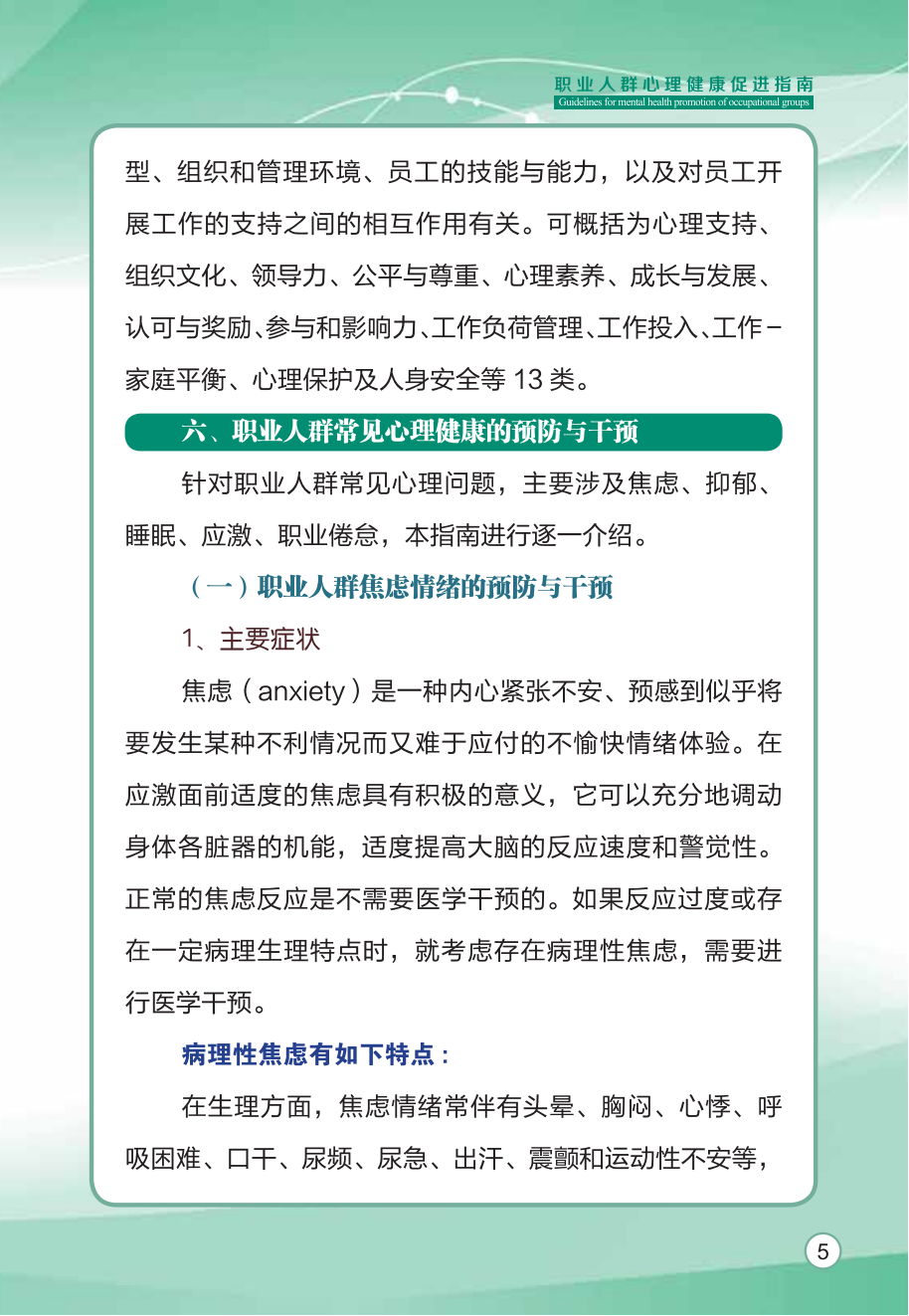 职业人群心理健康促进指南
Guidelines for mental health promotion of occupational groups

型、组织和管理环境、员工的技能与能力，以及对员工开展工作的支持之间的相互作用有关。可概括为心理支持、组织文化、领导力、公平与尊重、心理素养、成长与发展、认可与奖励、参与和影响力、工作负荷管理、工作投入、工作－家庭平衡、心理保护及人身安全等 13 类。

六、职业人群常见心理健康的预防与干预

针对职业人群常见心理问题，主要涉及焦虑、抑郁、睡眠、应激、职业倦怠，本指南进行逐一介绍。

（一）职业人群焦虑情绪的预防与干预

1、主要症状

焦虑（anxiety）是一种内心紧张不安、预感到似乎将要发生某种不利情况而又难于应付的不愉快情绪体验。在应激面前适度的焦虑具有积极的意义，它可以充分地调动身体各脏器的机能，适度提高大脑的反应速度和警觉性。正常的焦虑反应是不需要医学干预的。如果反应过度或存在一定病理生理特点时，就考虑存在病理性焦虑，需要进行医学干预。

病理性焦虑有如下特点：

在生理方面，焦虑情绪常伴有头晕、胸闷、心悸、呼吸困难、口干、尿频、尿急、出汗、震颤和运动性不安等，

5